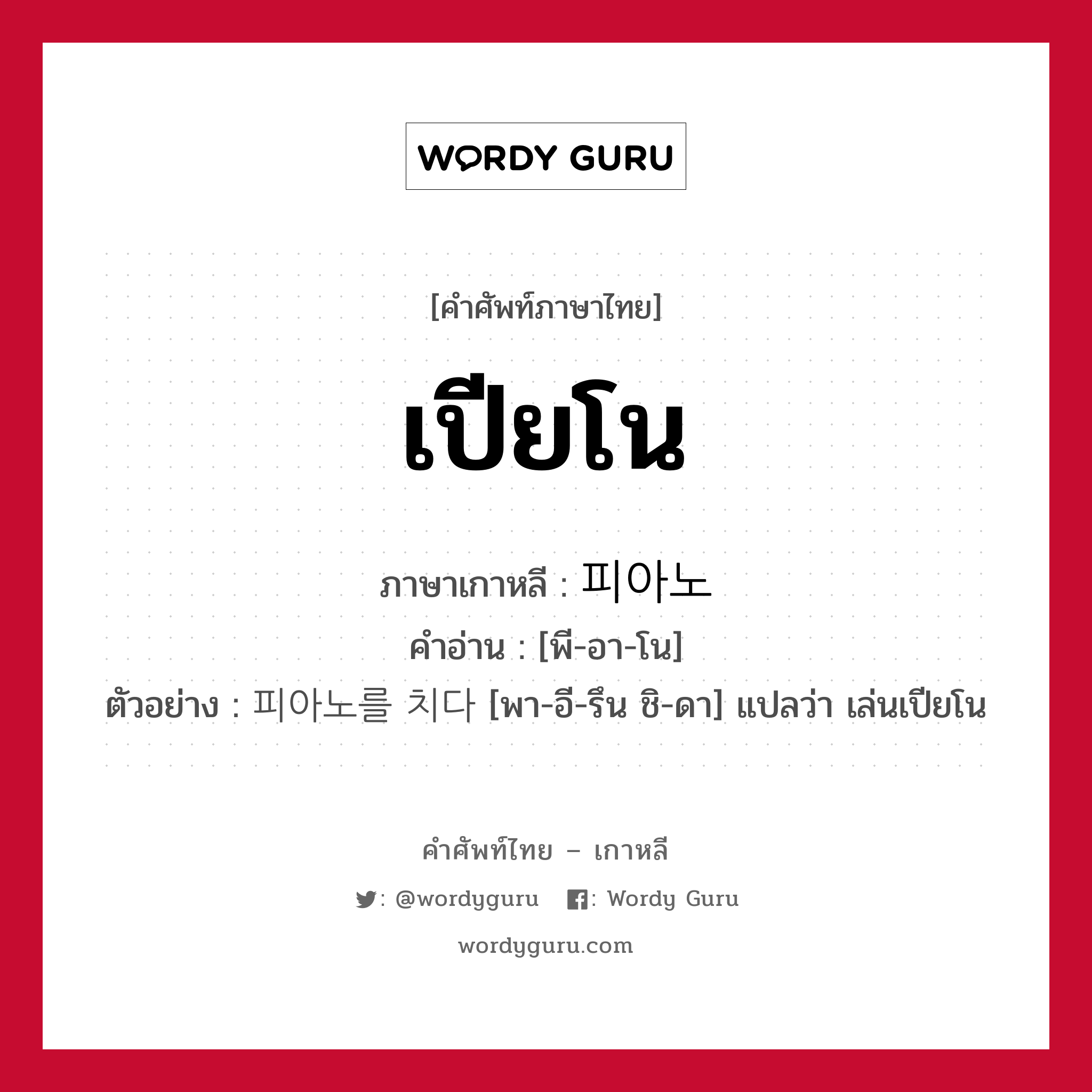 WORDY GURU

[คำศัพท์ภาษาไทย]

เปียโน

ภาษาเกาหลี : 피아노

คำอ่าน : [พี-อา-โน]

ตัวอย่าง : 피아노를 치다 [พา-อี-รึน ชิ-ดา] แปลว่า เล่นเปียโน

คำศัพท์ไทย – เกาหลี

: @wordyguru : Wordy Guru

wordyguru.com